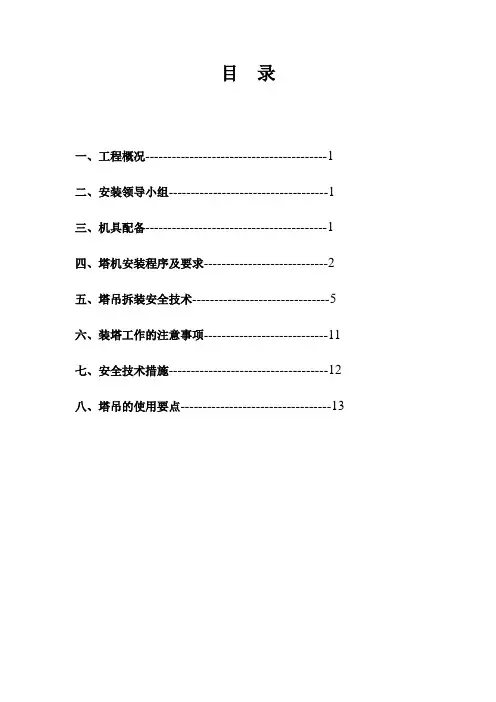 目 录

一、工程概况 1

二、安装领导小组 1

三、机具配备 1

四、塔机安装程序及要求 2

五、塔吊拆装安全技术 5

六、装塔工作的注意事项 11

七、安全技术措施 12

八、塔吊的使用要点 13